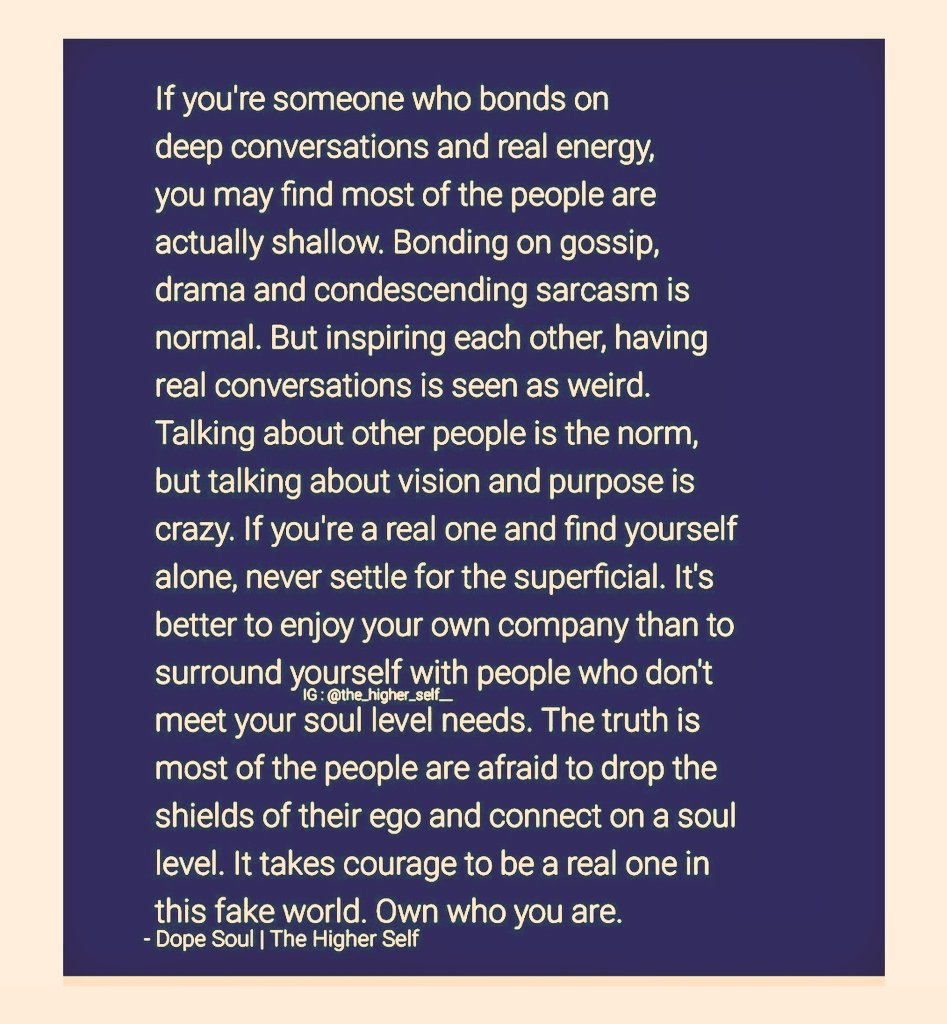 If you're someone who bonds on deep conversations and real energy, you may find most of the people are actually shallow. Bonding on gossip, drama and condescending sarcasm is normal. But inspiring each other, having real conversations is seen as weird. Talking about other people is the norm, but talking about vision and purpose is crazy. If you're a real one and find yourself alone, never settle for the superficial. It's better to enjoy your own company than to surround yourself with people who don't meet your soul level needs. The truth is most of the people are afraid to drop the shields of their ego and connect on a soul level. It takes courage to be a real one in this fake world. Own who you are.

IG : @the_higher_self__

- Dope Soul | The Higher Self